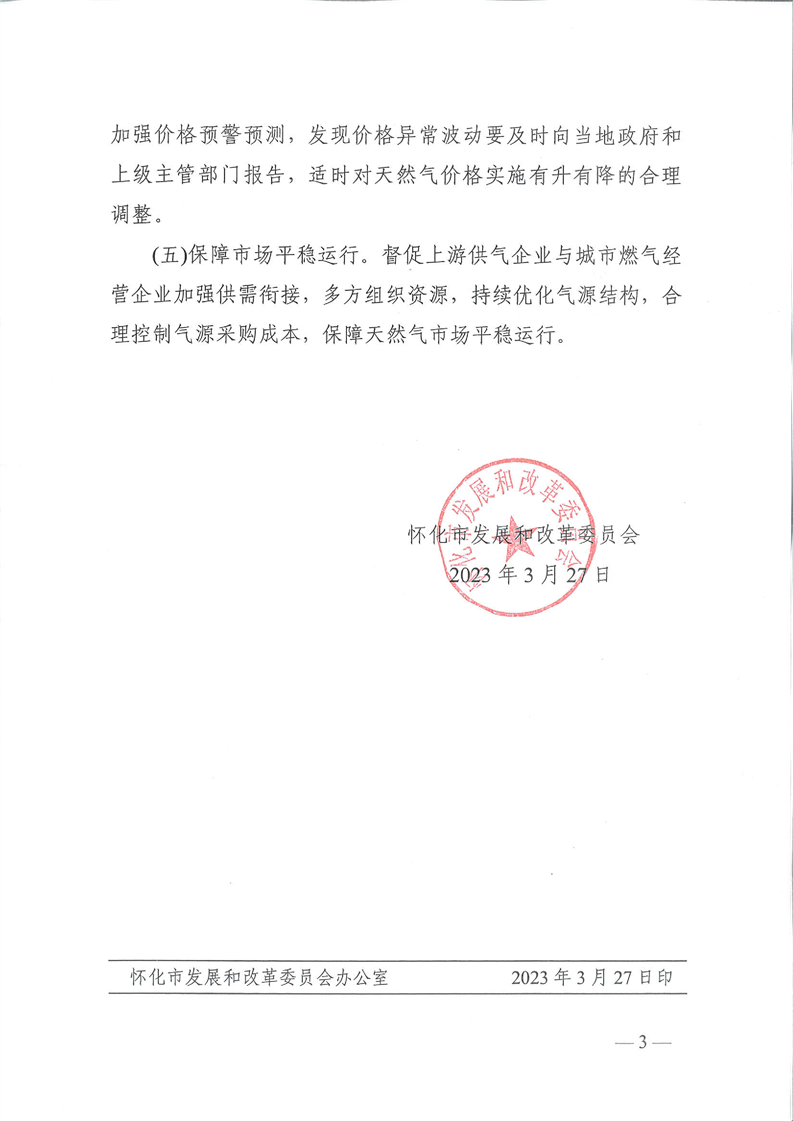 加强价格预警预测，发现价格异常波动要及时向当地政府和上级主管部门报告，适时对天然气价格实施有升有降的合理调整。

(五)保障市场平稳运行。督促上游供气企业与城市燃气经营企业加强供需衔接，多方组织资源，持续优化气源结构，合理控制气源采购成本，保障天然气市场平稳运行。

怀化市发展和改革委员会

怀化市发展和改革委员会
2023 年 3 月 27 日

怀化市发展和改革委员会办公室　　2023 年 3 月 27 日印

— 3 —